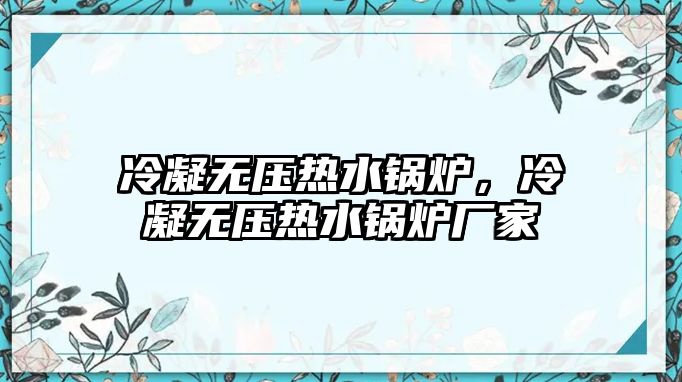 冷凝无压热水锅炉，冷凝无压热水锅炉厂家